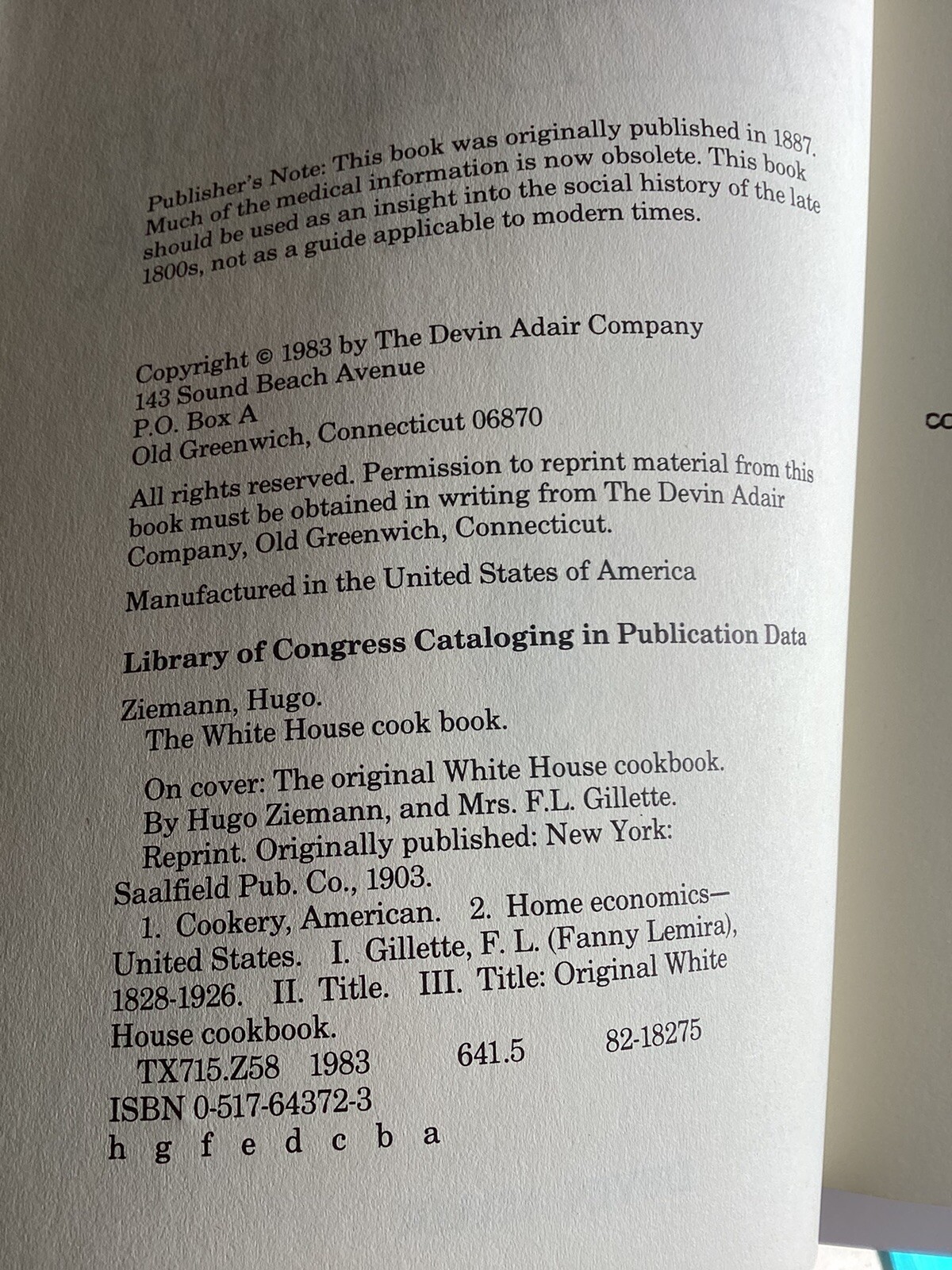 Publisher's Note: This book was originally published in 1887. Much of the medical information is now obsolete. This book should be used as an insight into the social history of the late 1800s, not as a guide applicable to modern times.

Copyright © 1983 by The Devin Adair Company
143 Sound Beach Avenue
P.O. Box A
Old Greenwich, Connecticut 06870

All rights reserved. Permission to reprint material from this book must be obtained in writing from The Devin Adair Company, Old Greenwich, Connecticut.

Manufactured in the United States of America

Library of Congress Cataloging in Publication Data

Ziemann, Hugo.
The White House cook book.

On cover: The original White House cookbook.
By Hugo Ziemann, and Mrs. F.L. Gillette.
Reprint. Originally published: New York: Saalfield Pub. Co., 1903.
1. Cookery, American. 2. Home economics—United States. I. Gillette, F. L. (Fanny Lemira), 1828-1926. II. Title. III. Title: Original White House cookbook.
TX715.Z58 1983 641.5 82-18275
ISBN 0-517-64372-3
h g f e d c b a

cc